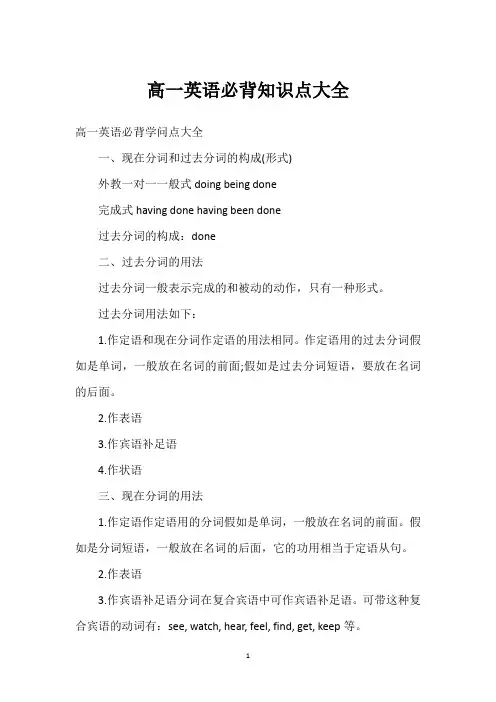 高一英语必背知识点大全

高一英语必背学问点大全

一、现在分词和过去分词的构成(形式)

外教一对一一般式 doing being done

完成式 having done having been done

过去分词的构成：done

二、过去分词的用法

过去分词一般表示完成的和被动的动作，只有一种形式。

过去分词用法如下：

1.作定语和现在分词作定语的用法相同。作定语用的过去分词假如是单词，一般放在名词的前面;假如是过去分词短语，要放在名词的后面。

2.作表语

3.作宾语补足语

4.作状语

三、现在分词的用法

1.作定语作定语用的分词假如是单词，一般放在名词的前面。假如是分词短语，一般放在名词的后面，它的功用相当于定语从句。

2.作表语

3.作宾语补足语分词在复合宾语中可作宾语补足语。可带这种复合宾语的动词有：see, watch, hear, feel, find, get, keep 等。

1